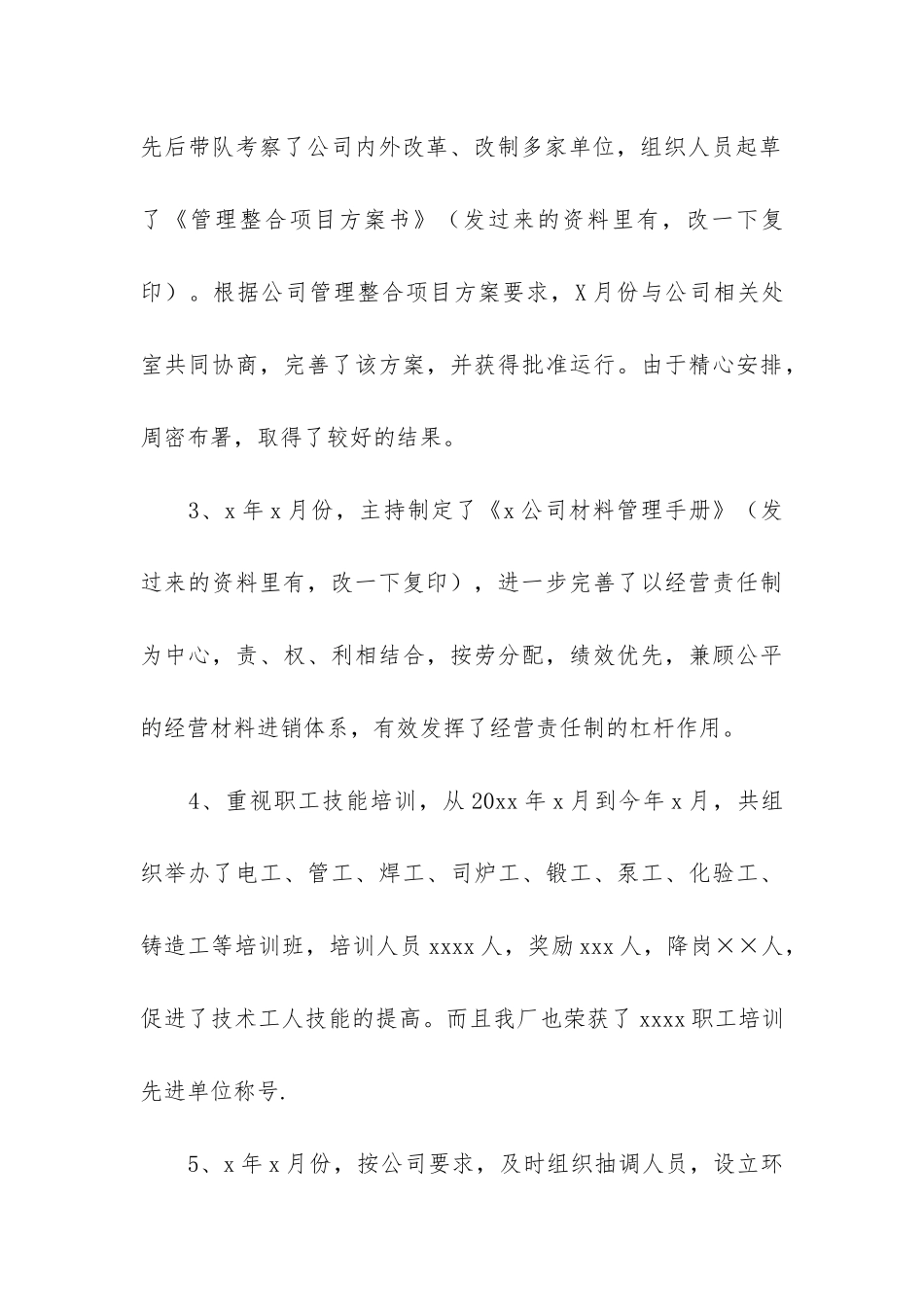 先后带队考察了公司内外改革、改制多家单位，组织人员起草了《管理整合项目方案书》（发过来的资料里有，改一下复印）。根据公司管理整合项目方案要求，X月份与公司相关处室共同协商，完善了该方案，并获得批准运行。由于精心安排，周密布署，取得了较好的结果。

3、x年x月份，主持制定了《x公司材料管理手册》（发过来的资料里有，改一下复印），进一步完善了以经营责任制为中心，责、权、利相结合，按劳分配，绩效优先，兼顾公平的经营材料进销体系，有效发挥了经营责任制的杠杆作用。

4、重视职工技能培训，从20xx年x月到今年x月，共组织举办了电工、管工、焊工、司炉工、锻工、泵工、化验工、铸造工等培训班，培训人员xxxx人，奖励xxx人，降岗××人，促进了技术工人技能的提高。而且我厂也荣获了xxxx职工培训先进单位称号.

5、x年x月份，按公司要求，及时组织抽调人员，设立环